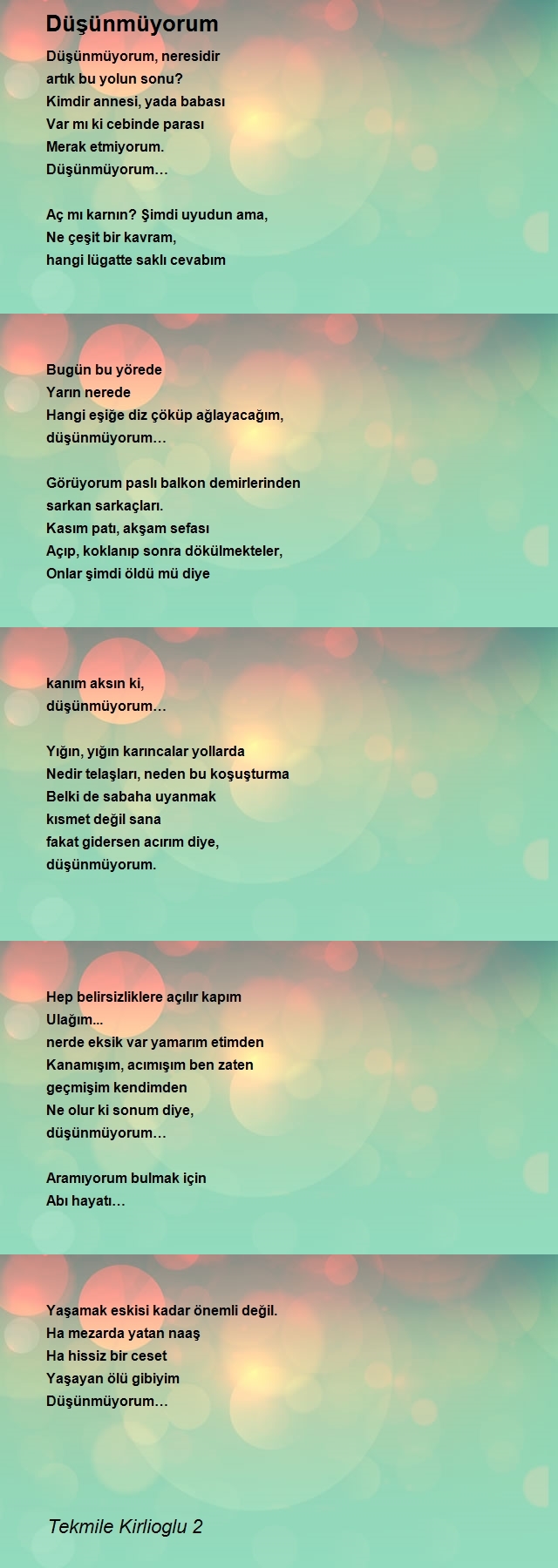 Düşünmüyorum

Düşünmüyorum, neresidir
artık bu yolun sonu?
Kimdir annesi, yada babası
Var mı ki cebinde parası
Merak etmiyorum.
Düşünmüyorum…

Aç mı karnın? Şimdi uyudun ama,
Ne çeşit bir kavram,
hangi lügatte saklı cevabım

Bugün bu yörede
Yarın nerede
Hangi eşiğe diz çöküp ağlayacağım,
düşünmüyorum…

Görüyorum paslı balkon demirlerinden
sarkan sarkaçları.
Kasım patı, akşam sefası
Açıp, koklanıp sonra dökülmekteler,
Onlar şimdi öldü mü diye

kanım aksın ki,
düşünmüyorum…

Yığın, yığın karıncalar yollarda
Nedir telaşları, neden bu koşuşturma
Belki de sabaha uyanmak
kısmet değil sana
fakat gidersen acırım diye,
düşünmüyorum.

Hep belirsizliklere açılır kapım
Ulağım...
nerde eksik var yamarım etimden
Kanamışım, acımışım ben zaten
geçmişim kendimden
Ne olur ki sonum diye,
düşünmüyorum…

Aramıyorum bulmak için
Abı hayatı…

Yaşamak eskisi kadar önemli değil.
Ha mezarda yatan naaş
Ha hissiz bir ceset
Yaşayan ölü gibiyim
Düşünmüyorum…

Tekmile Kirlioglu 2